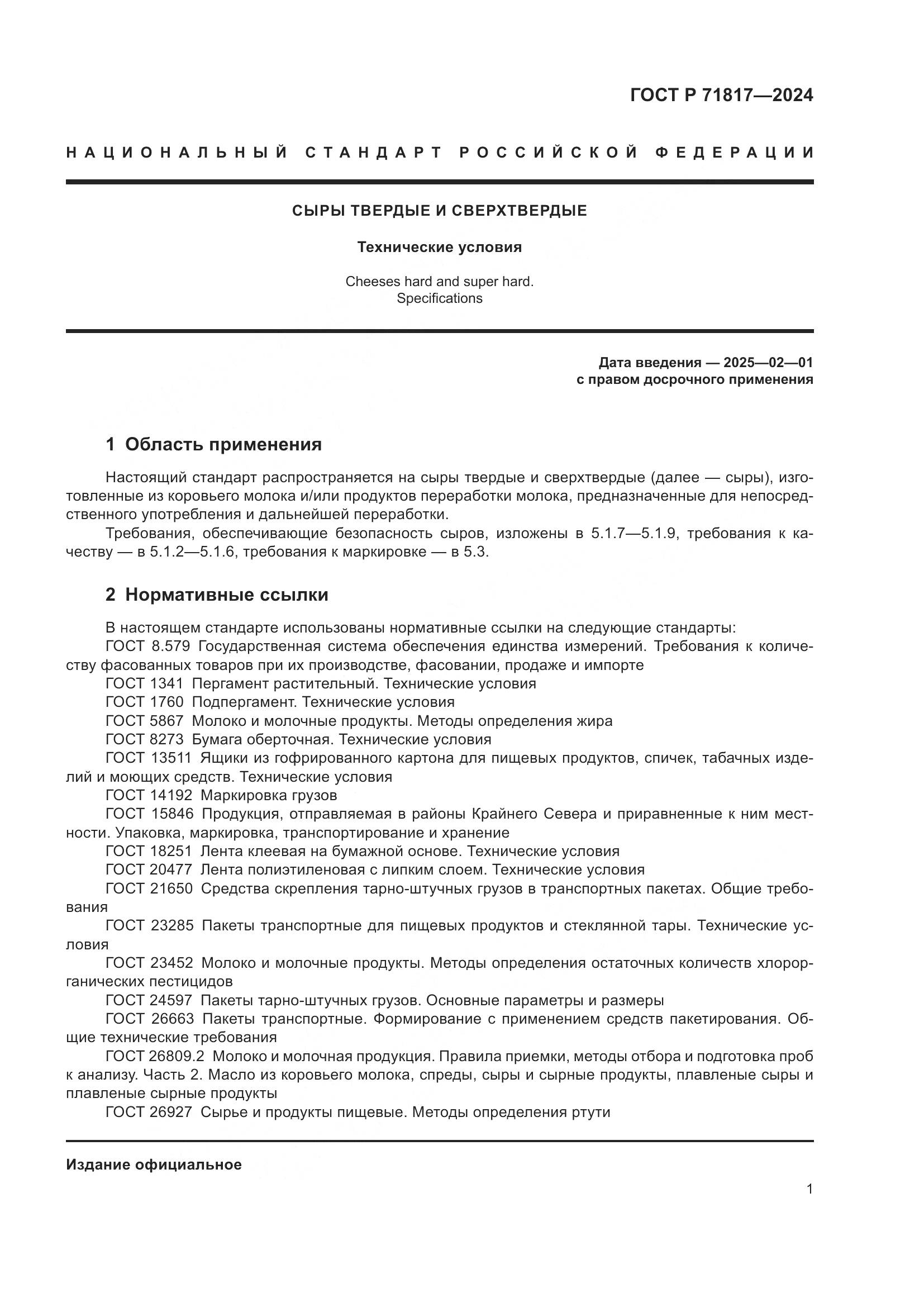 ГОСТ Р 71817—2024

НАЦИОНАЛЬНЫЙ СТАНДАРТ РОССИЙСКОЙ ФЕДЕРАЦИИ

СЫРЫ ТВЕРДЫЕ И СВЕРХТВЕРДЫЕ

Технические условия

Cheeses hard and super hard.
Specifications

Дата введения — 2025—02—01
с правом досрочного применения

1 Область применения

Настоящий стандарт распространяется на сыры твердые и сверхтвердые (далее — сыры), изготовленные из коровьего молока и/или продуктов переработки молока, предназначенные для непосредственного употребления и дальнейшей переработки.

Требования, обеспечивающие безопасность сыров, изложены в 5.1.7—5.1.9, требования к качеству — в 5.1.2—5.1.6, требования к маркировке — в 5.3.

2 Нормативные ссылки

В настоящем стандарте использованы нормативные ссылки на следующие стандарты:

ГОСТ 8.579 Государственная система обеспечения единства измерений. Требования к количеству фасованных товаров при их производстве, фасовании, продаже и импорте

ГОСТ 1341 Пергамент растительный. Технические условия

ГОСТ 1760 Подпергамент. Технические условия

ГОСТ 5867 Молоко и молочные продукты. Методы определения жира

ГОСТ 8273 Бумага оберточная. Технические условия

ГОСТ 13511 Ящики из гофрированного картона для пищевых продуктов, спичек, табачных изделий и моющих средств. Технические условия

ГОСТ 14192 Маркировка грузов

ГОСТ 15846 Продукция, отправляемая в районы Крайнего Севера и приравненные к ним местности. Упаковка, маркировка, транспортирование и хранение

ГОСТ 18251 Лента клеевая на бумажной основе. Технические условия

ГОСТ 20477 Лента полиэтиленовая с липким слоем. Технические условия

ГОСТ 21650 Средства скрепления тарно-штучных грузов в транспортных пакетах. Общие требования

ГОСТ 23285 Пакеты транспортные для пищевых продуктов и стеклянной тары. Технические условия

ГОСТ 23452 Молоко и молочные продукты. Методы определения остаточных количеств хлорорганических пестицидов

ГОСТ 24597 Пакеты тарно-штучных грузов. Основные параметры и размеры

ГОСТ 26663 Пакеты транспортные. Формирование с применением средств пакетирования. Общие технические требования

ГОСТ 26809.2 Молоко и молочная продукция. Правила приемки, методы отбора и подготовка проб к анализу. Часть 2. Масло из коровьего молока, спреды, сыры и сырные продукты, плавленые сыры и плавленые сырные продукты

ГОСТ 26927 Сырье и продукты пищевые. Методы определения ртути

Издание официальное

1